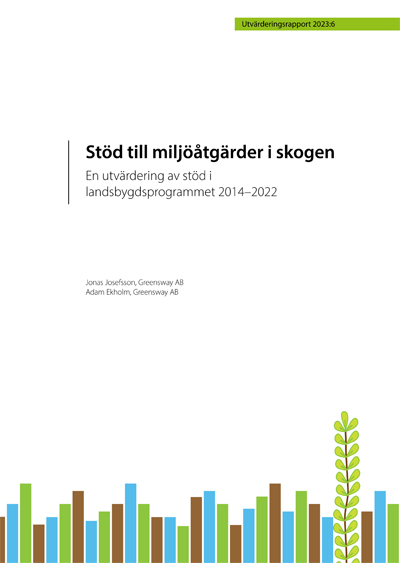 Utvärderingsrapport 2023:6

Stöd till miljöåtgärder i skogen

En utvärdering av stöd i landsbygdsprogrammet 2014–2022

Jonas Josefsson, Greensway AB
Adam Ekholm, Greensway AB